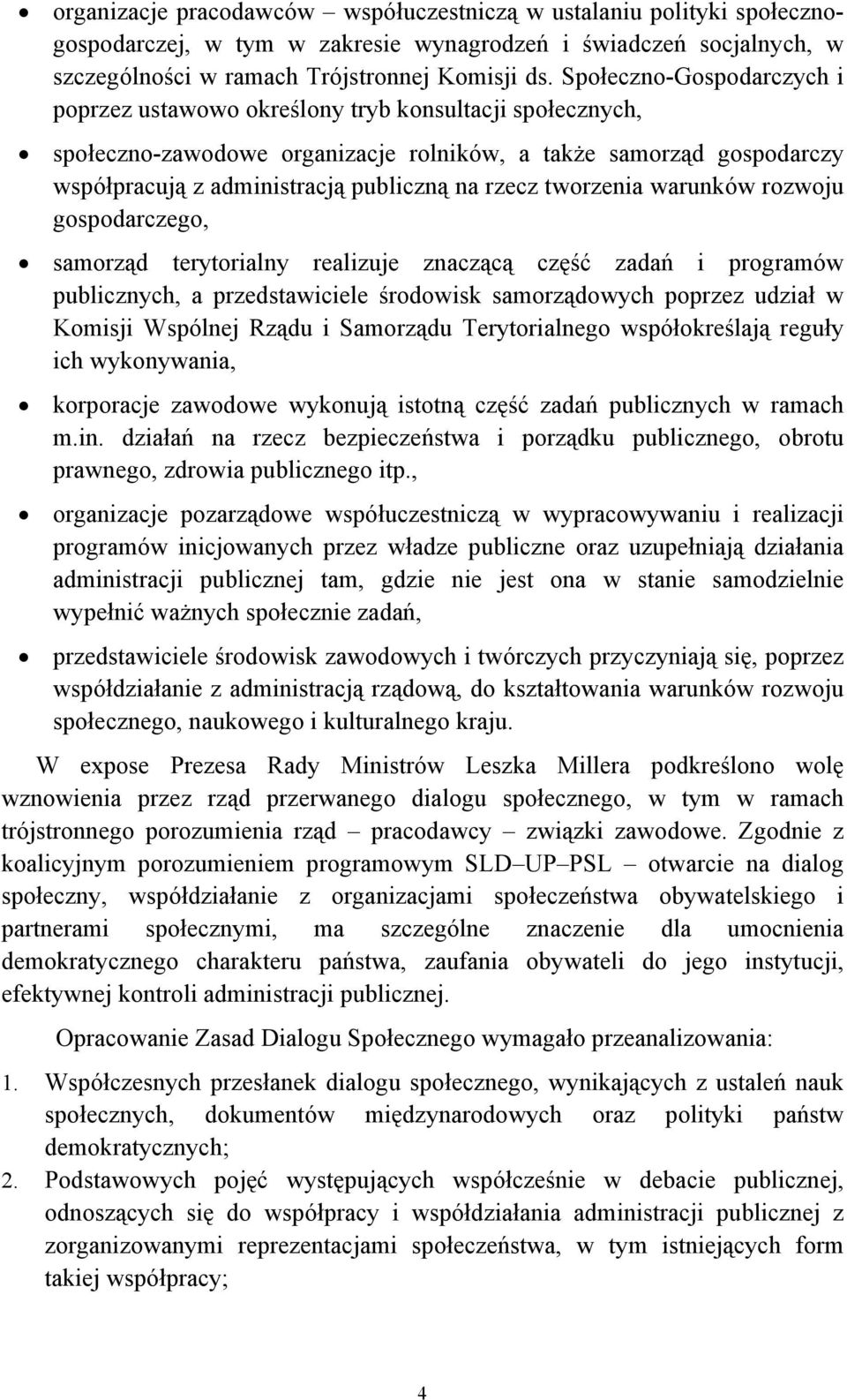 • organizacje pracodawców – współuczestniczą w ustalaniu polityki społeczno-gospodarczej, w tym w zakresie wynagrodzeń i świadczeń socjalnych, w szczególności w ramach Trójstronnej Komisji ds. Społeczno-Gospodarczych i poprzez ustawowo określony tryb konsultacji społecznych,

• społeczno-zawodowe organizacje rolników, a także samorząd gospodarczy współpracują z administracją publiczną na rzecz tworzenia warunków rozwoju gospodarczego,

• samorząd terytorialny realizuje znaczącą część zadań i programów publicznych, a przedstawiciele środowisk samorządowych poprzez udział w Komisji Wspólnej Rządu i Samorządu Terytorialnego współokreślają reguły ich wykonywania,

• korporacje zawodowe wykonują istotną część zadań publicznych w ramach m.in. działań na rzecz bezpieczeństwa i porządku publicznego, obrotu prawnego, zdrowia publicznego itp.,

• organizacje pozarządowe współuczestniczą w wypracowywaniu i realizacji programów inicjowanych przez władze publiczne oraz uzupełniają działania administracji publicznej tam, gdzie nie jest ona w stanie samodzielnie wypełnić ważnych społecznie zadań,

• przedstawiciele środowisk zawodowych i twórczych przyczyniają się, poprzez współdziałanie z administracją rządową, do kształtowania warunków rozwoju społecznego, naukowego i kulturalnego kraju.

W expose Prezesa Rady Ministrów Leszka Millera podkreślono wolę wznowienia przez rząd przerwanego dialogu społecznego, w tym w ramach trójstronnego porozumienia rząd – pracodawcy – związki zawodowe. Zgodnie z koalicyjnym porozumieniem programowym SLD–UP–PSL – otwarcie na dialog społeczny, współdziałanie z organizacjami społeczeństwa obywatelskiego i partnerami społecznymi, ma szczególne znaczenie dla umocnienia demokratycznego charakteru państwa, zaufania obywateli do jego instytucji, efektywnej kontroli administracji publicznej.

Opracowanie Zasad Dialogu Społecznego wymagało przeanalizowania:

1. Współczesnych przesłanek dialogu społecznego, wynikających z ustaleń nauk społecznych, dokumentów międzynarodowych oraz polityki państw demokratycznych;

2. Podstawowych pojęć występujących współcześnie w debacie publicznej, odnoszących się do współpracy i współdziałania administracji publicznej z zorganizowanymi reprezentacjami społeczeństwa, w tym istniejących form takiej współpracy;

4